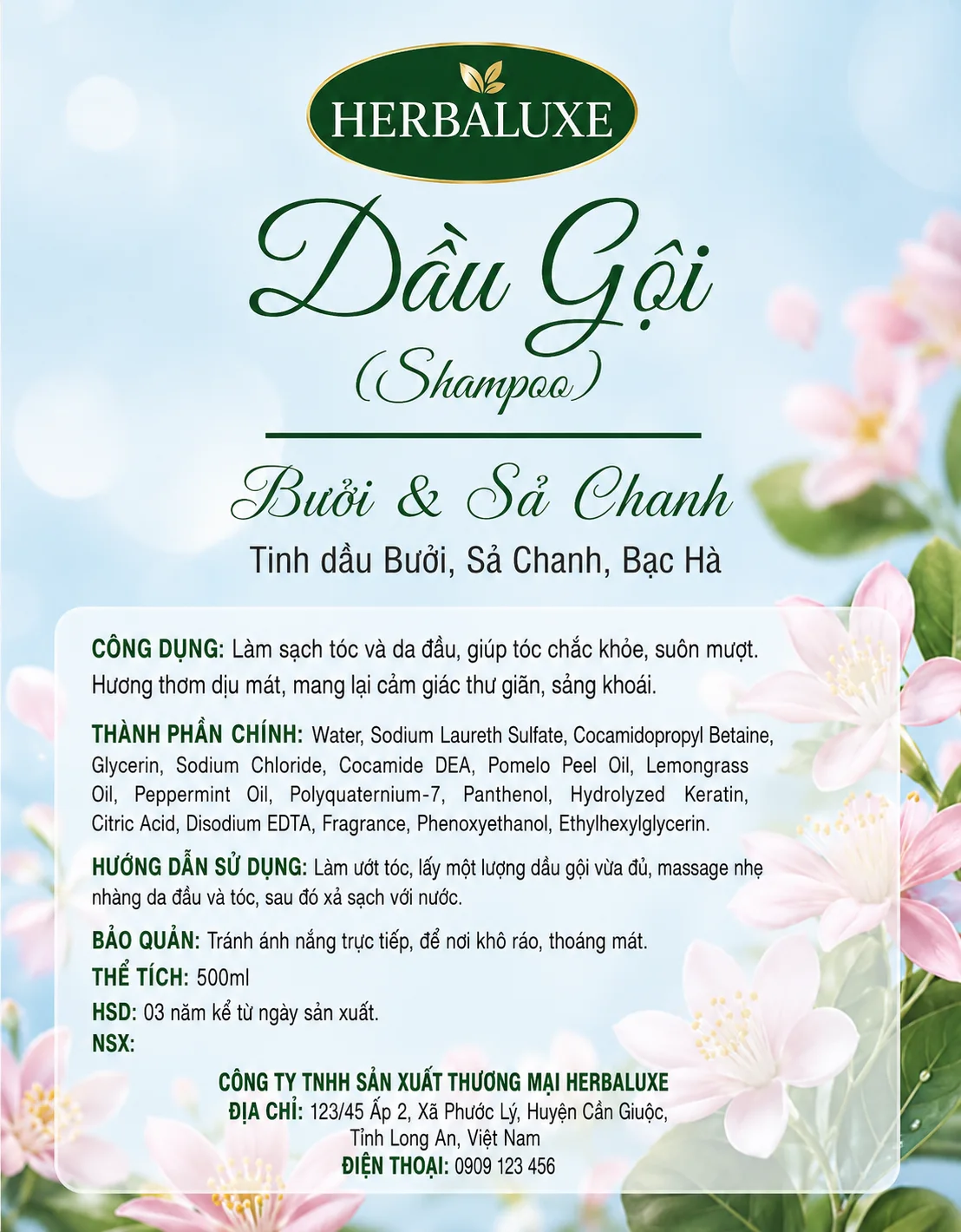 HERBALUXE

Dầu Gội

(Shampoo)

Bưởi & Sả Chanh

Tinh dầu Bưởi, Sả Chanh, Bạc Hà

CÔNG DỤNG: Làm sạch tóc và da đầu, giúp tóc chắc khỏe, suôn mượt. Hương thơm dịu mát, mang lại cảm giác thư giãn, sảng khoái.

THÀNH PHẦN CHÍNH: Water, Sodium Laureth Sulfate, Cocamidopropyl Betaine, Glycerin, Sodium Chloride, Cocamide DEA, Pomelo Peel Oil, Lemongrass Oil, Peppermint Oil, Polyquaternium-7, Panthenol, Hydrolyzed Keratin, Citric Acid, Disodium EDTA, Fragrance, Phenoxyethanol, Ethylhexylglycerin.

HƯỚNG DẪN SỬ DỤNG: Làm ướt tóc, lấy một lượng dầu gội vừa đủ, massage nhẹ nhàng da đầu và tóc, sau đó xả sạch với nước.

BẢO QUẢN: Tránh ánh nắng trực tiếp, để nơi khô ráo, thoáng mát.

THỂ TÍCH: 500ml

HSD: 03 năm kể từ ngày sản xuất.

NSX:

CÔNG TY TNHH SẢN XUẤT THƯƠNG MẠI HERBALUXE
ĐỊA CHỈ: 123/45 Ấp 2, Xã Phước Lý, Huyện Cần Giuộc,
Tỉnh Long An, Việt Nam
ĐIỆN THOẠI: 0909 123 456